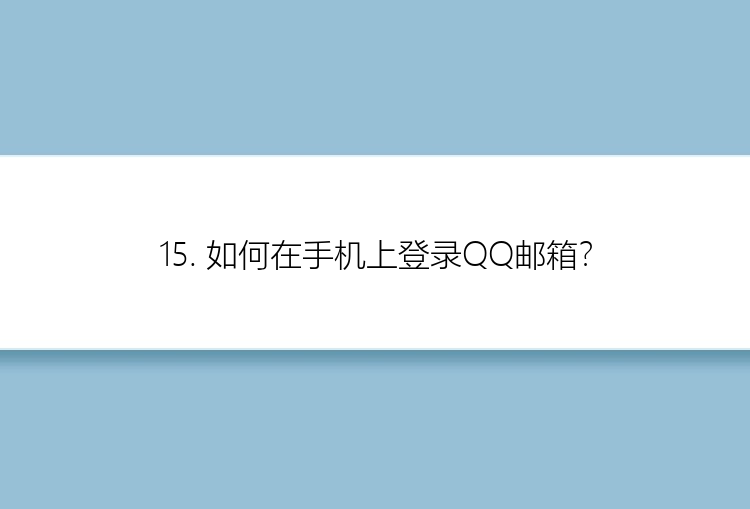 15. 如何在手机上登录QQ邮箱?